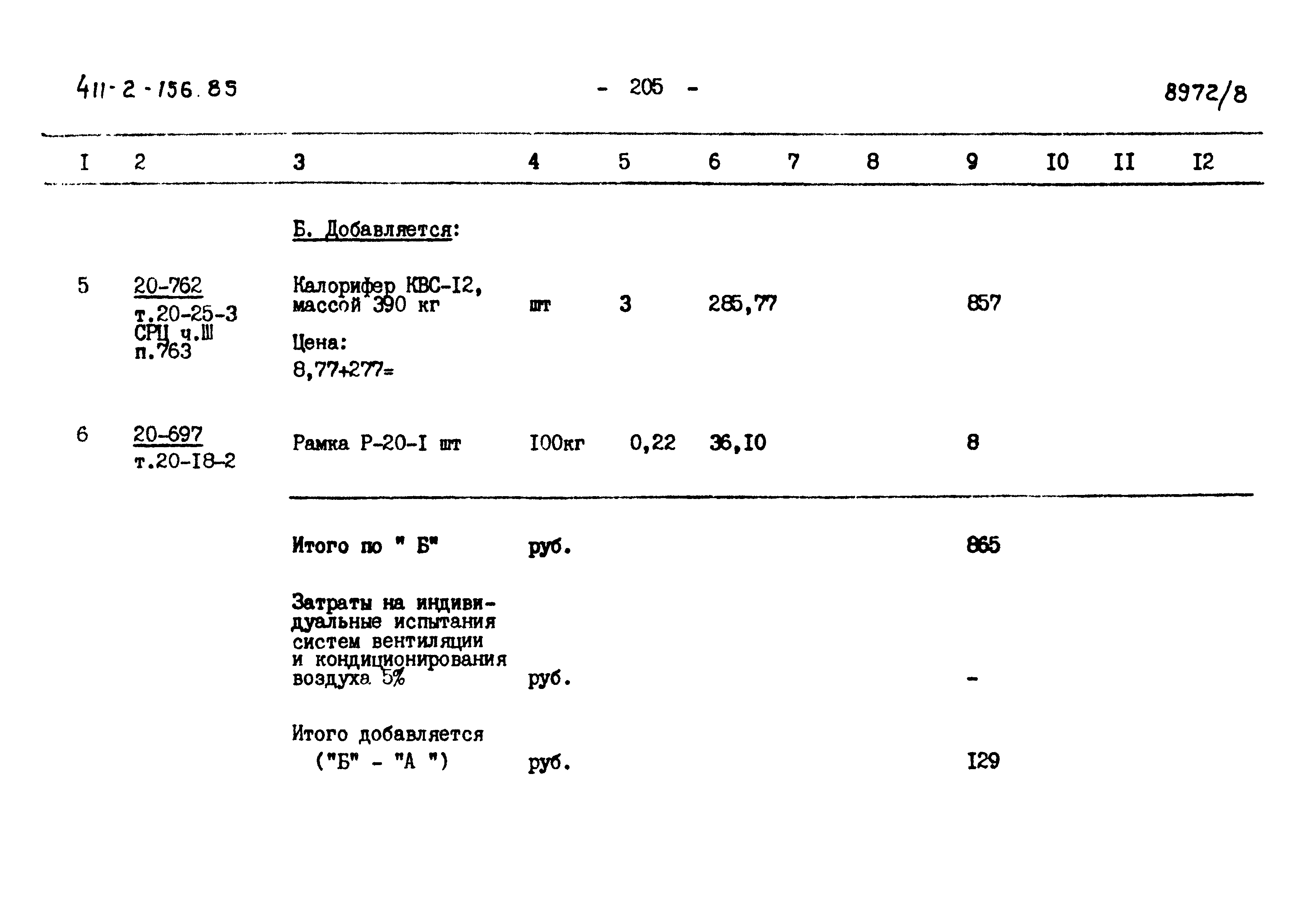 411-2-156.85 - 205 - 8972/8

| I | 2 | 3 | 4 | 5 | 6 | 7 | 8 | 9 | I0 | II | I2 |
|---|---|---|---|---|---|---|---|---|---|---|---|
| | | Б. Добавляется: | | | | | | | | | |
| 5 | 20-762 т.20-25-3 СРЦ ч.Ш п.763 | Калорифер КВС-I2, массой 390 кг Цена: 8,77+277= | шт | 3 | 285,77 | | | 857 | | | |
| 6 | 20-697 т.20-I8-2 | Рамка Р-20-I шт | I00кг | 0,22 | 36,I0 | | | 8 | | | |
| | | Итого по " Б" | руб. | | | | | 865 | | | |
| | | Затраты на индивидуальные испытания систем вентиляции и кондиционирования воздуха 5% | руб. | | | | | - | | | |
| | | Итого добавляется ("Б" - "А ") | руб. | | | | | I29 | | | |